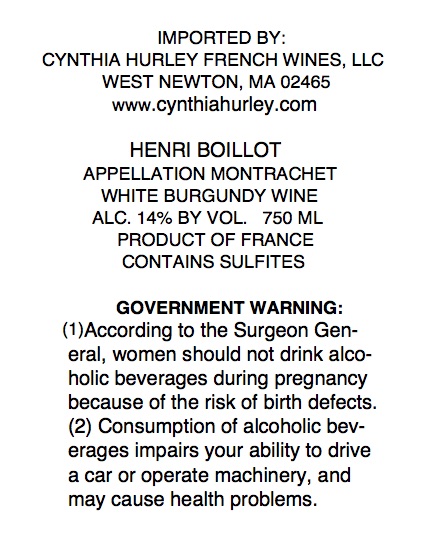 IMPORTED BY:
CYNTHIA HURLEY FRENCH WINES, LLC
WEST NEWTON, MA 02465
www.cynthiahurley.com

HENRI BOILLOT
APPELLATION MONTRACHET
WHITE BURGUNDY WINE
ALC. 14% BY VOL.   750 ML
PRODUCT OF FRANCE
CONTAINS SULFITES

GOVERNMENT WARNING:
(1)According to the Surgeon General, women should not drink alcoholic beverages during pregnancy because of the risk of birth defects. (2) Consumption of alcoholic beverages impairs your ability to drive a car or operate machinery, and may cause health problems.